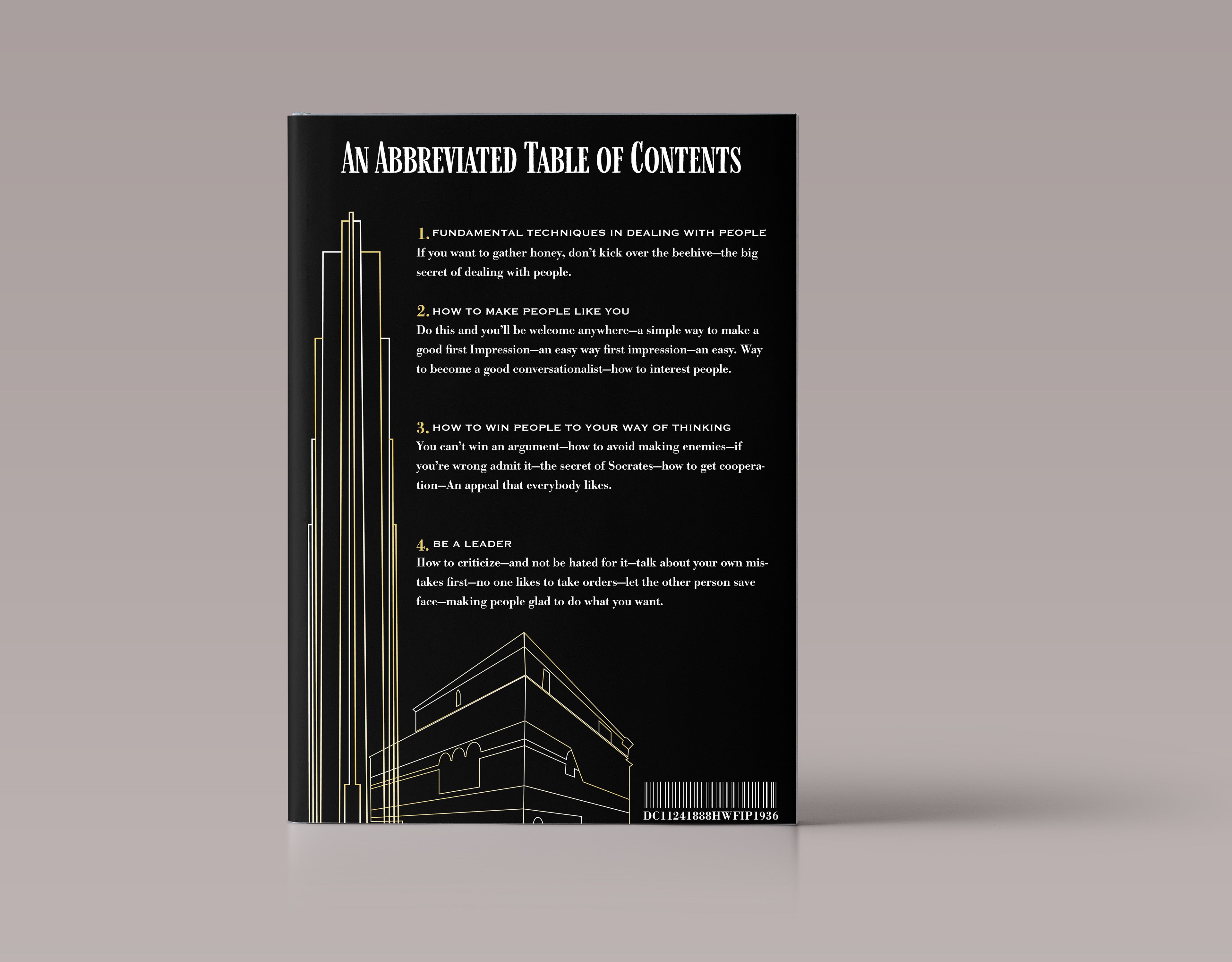 AN ABBREVIATED TABLE OF CONTENTS

1. FUNDAMENTAL TECHNIQUES IN DEALING WITH PEOPLE
If you want to gather honey, don't kick over the beehive—the big secret of dealing with people.

2. HOW TO MAKE PEOPLE LIKE YOU
Do this and you'll be welcome anywhere—a simple way to make a good first Impression—an easy way first impression—an easy. Way to become a good conversationalist—how to interest people.

3. HOW TO WIN PEOPLE TO YOUR WAY OF THINKING
You can't win an argument—how to avoid making enemies—if you're wrong admit it—the secret of Socrates—how to get cooperation—An appeal that everybody likes.

4. BE A LEADER
How to criticize—and not be hated for it—talk about your own mistakes first—no one likes to take orders—let the other person save face—making people glad to do what you want.

DC11241888HWFIP1936